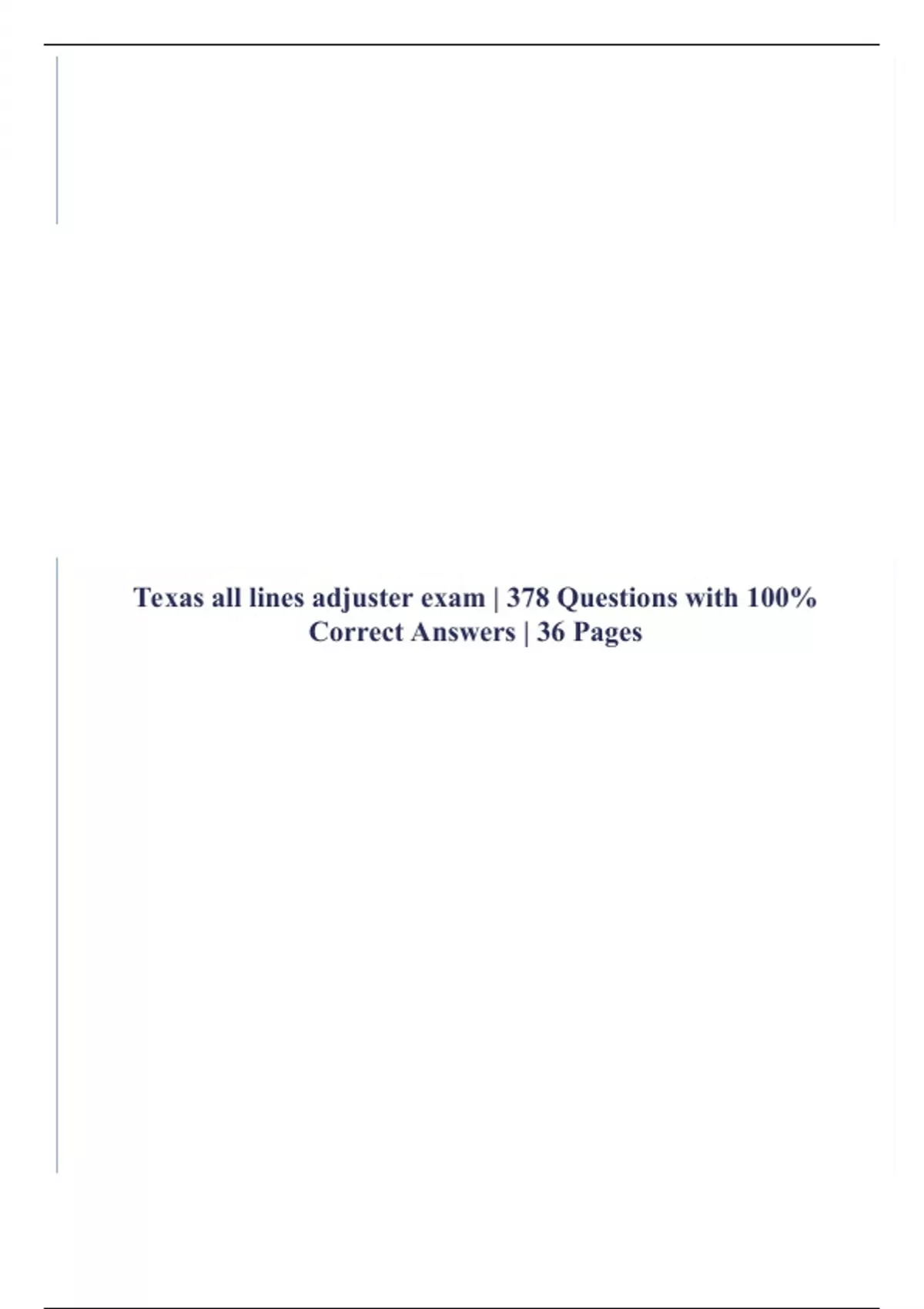 Texas all lines adjuster exam | 378 Questions with 100% Correct Answers | 36 Pages